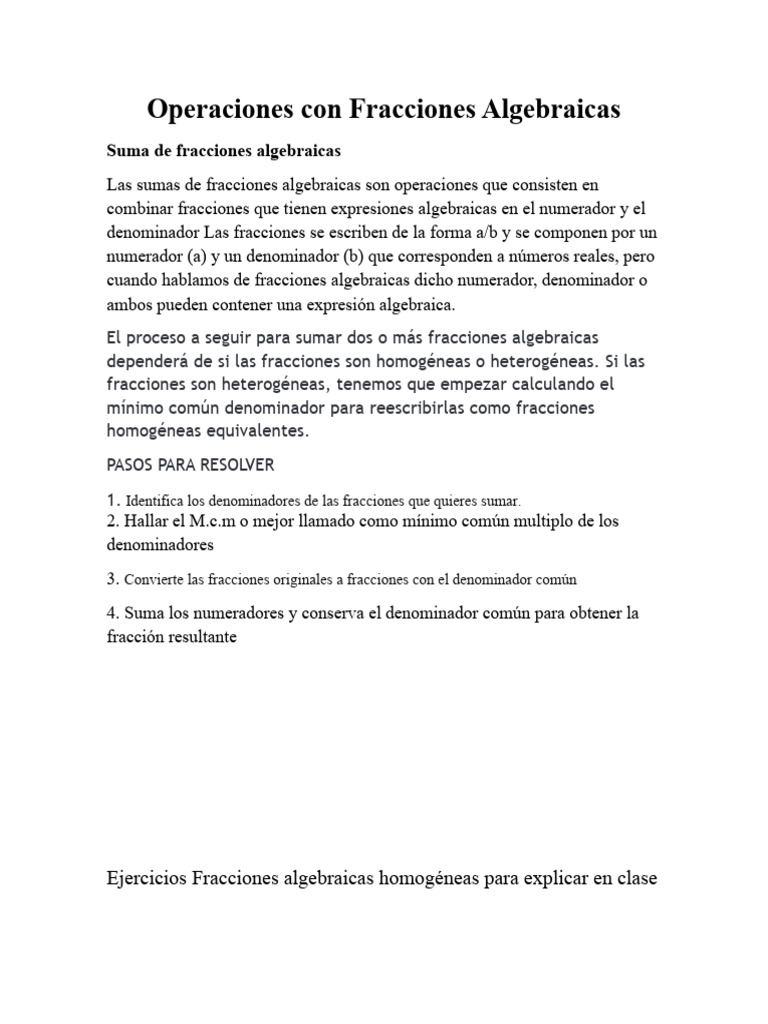 Operaciones con Fracciones Algebraicas

Suma de fracciones algebraicas

Las sumas de fracciones algebraicas son operaciones que consisten en combinar fracciones que tienen expresiones algebraicas en el numerador y el denominador Las fracciones se escriben de la forma a/b y se componen por un numerador (a) y un denominador (b) que corresponden a números reales, pero cuando hablamos de fracciones algebraicas dicho numerador, denominador o ambos pueden contener una expresión algebraica.

El proceso a seguir para sumar dos o más fracciones algebraicas dependerá de si las fracciones son homogéneas o heterogéneas. Si las fracciones son heterogéneas, tenemos que empezar calculando el mínimo común denominador para reescribirlas como fracciones homogéneas equivalentes.

PASOS PARA RESOLVER

1. Identifica los denominadores de las fracciones que quieres sumar.
2. Hallar el M.c.m o mejor llamado como mínimo común multiplo de los denominadores

3. Convierte las fracciones originales a fracciones con el denominador común

4. Suma los numeradores y conserva el denominador común para obtener la fracción resultante

Ejercicios Fracciones algebraicas homogéneas para explicar en clase